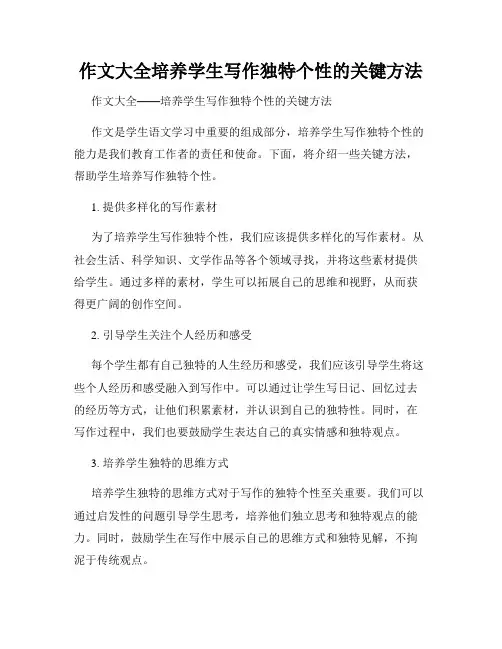 作文大全培养学生写作独特个性的关键方法

作文大全——培养学生写作独特个性的关键方法

作文是学生语文学习中重要的组成部分，培养学生写作独特个性的能力是我们教育工作者的责任和使命。下面，将介绍一些关键方法，帮助学生培养写作独特个性。

1. 提供多样化的写作素材

为了培养学生写作独特个性，我们应该提供多样化的写作素材。从社会生活、科学知识、文学作品等各个领域寻找，并将这些素材提供给学生。通过多样的素材，学生可以拓展自己的思维和视野，从而获得更广阔的创作空间。

2. 引导学生关注个人经历和感受

每个学生都有自己独特的人生经历和感受，我们应该引导学生将这些个人经历和感受融入到写作中。可以通过让学生写日记、回忆过去的经历等方式，让他们积累素材，并认识到自己的独特性。同时，在写作过程中，我们也要鼓励学生表达自己的真实情感和独特观点。

3. 培养学生独特的思维方式

培养学生独特的思维方式对于写作的独特个性至关重要。我们可以通过启发性的问题引导学生思考，培养他们独立思考和独特观点的能力。同时，鼓励学生在写作中展示自己的思维方式和独特见解，不拘泥于传统观点。